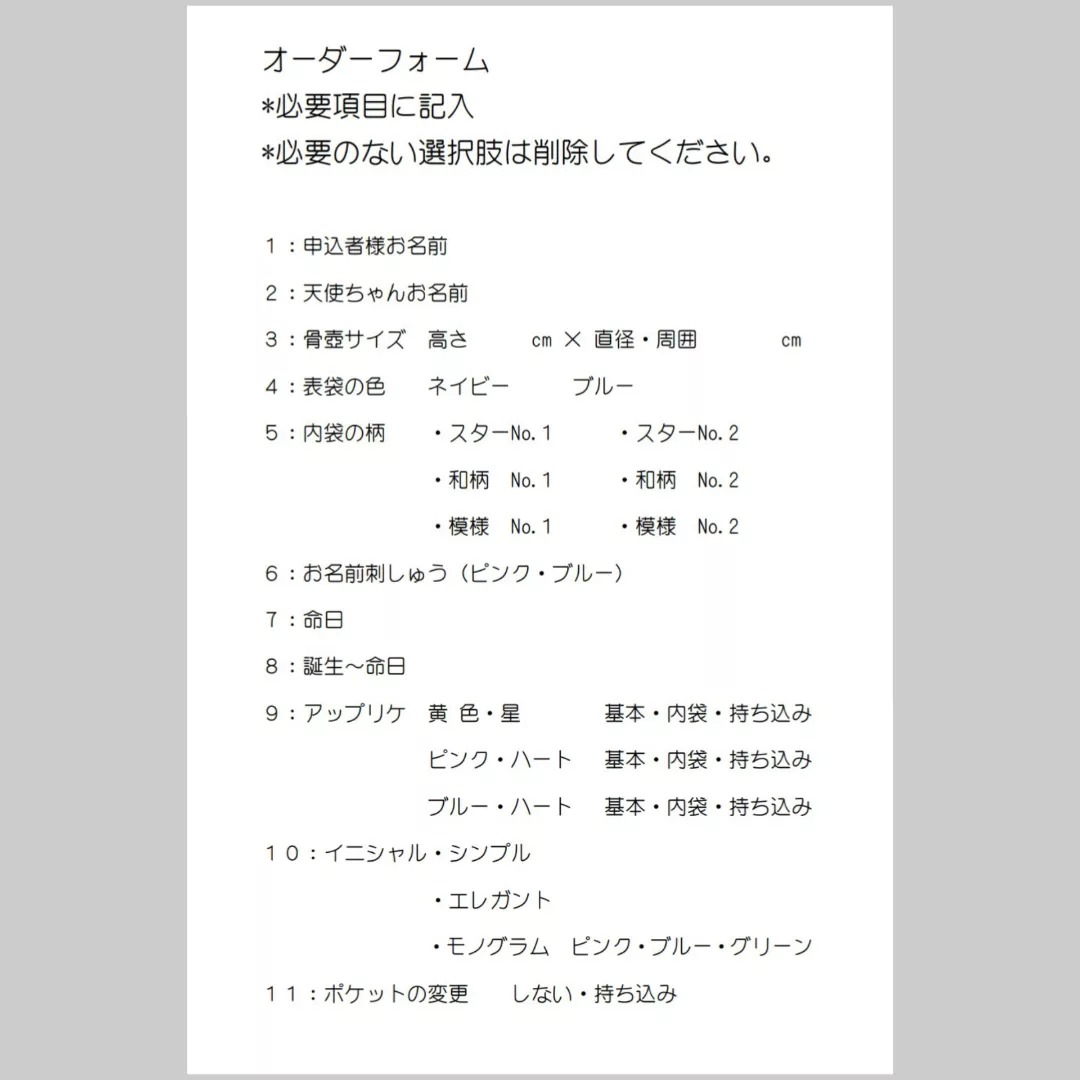 オーダーフォーム
*必要項目に記入
*必要のない選択肢は削除してください。

１：申込者様お名前

２：天使ちゃんお名前

３：骨壺サイズ　高さ　　cm × 直径・周囲　　cm

４：表袋の色　ネイビー　ブルー

５：内袋の柄　・スターNo.1　・スターNo.2
・和柄　No.1　・和柄　No.2
・模様　No.1　・模様　No.2

６：お名前刺しゅう（ピンク・ブルー）

７：命日

８：誕生～命日

９：アップリケ　黄 色・星　基本・内袋・持ち込み
ピンク・ハート　基本・内袋・持ち込み
ブルー・ハート　基本・内袋・持ち込み

１０：イニシャル・シンプル
・エレガント
・モノグラム　ピンク・ブルー・グリーン

１１：ポケットの変更　しない・持ち込み